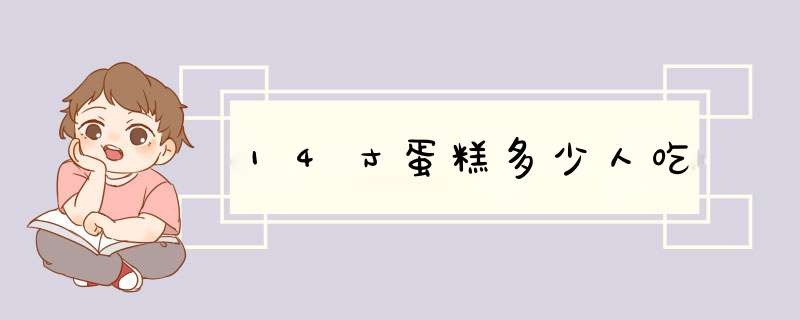 14寸蛋糕多少人吃